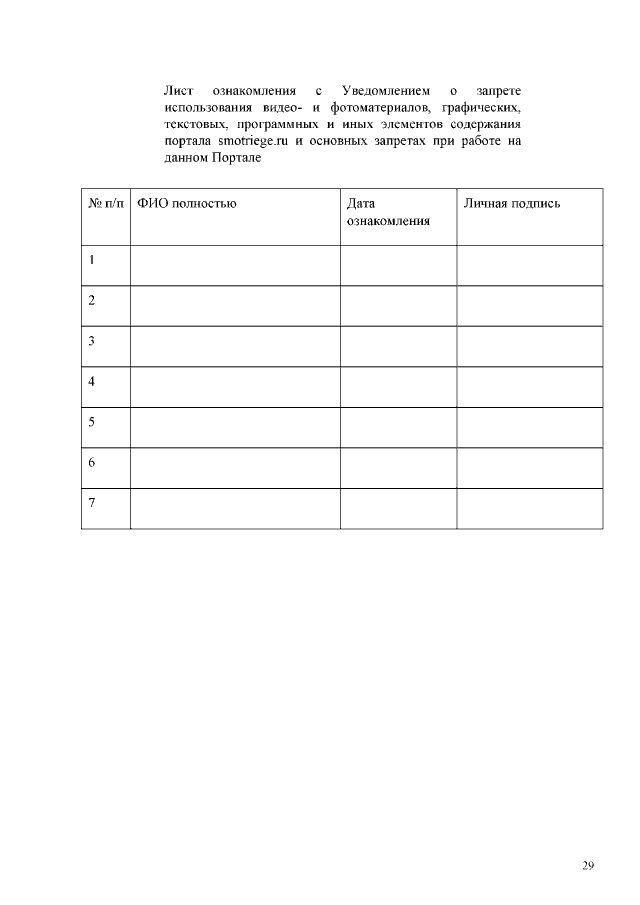 Лист ознакомления с Уведомлением о запрете использования видео- и фотоматериалов, графических, текстовых, программных и иных элементов содержания портала smotriege.ru и основных запретах при работе на данном Портале

| № п/п | ФИО полностью | Дата ознакомления | Личная подпись |
|---|---|---|---|
| 1 | | | |
| 2 | | | |
| 3 | | | |
| 4 | | | |
| 5 | | | |
| 6 | | | |
| 7 | | | |

29